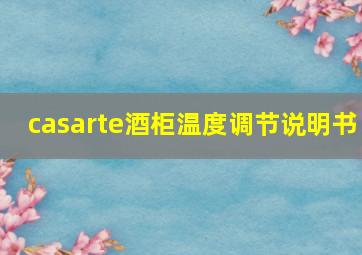 casarte酒柜温度调节说明书